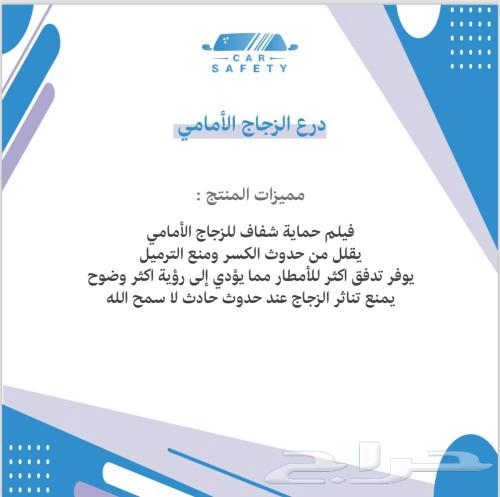 CAR
SAFETY

درع الزجاج الأمامي

مميزات المنتج :

فيلم حماية شفاف للزجاج الأمامي
يقلل من حدوث الكسر ومنع الترميل
يوفر تدفق اكثر للأمطار مما يؤدي إلى رؤية اكثر وضوح
يمنع تناثر الزجاج عند حدوث حادث لا سمح الله

حراج